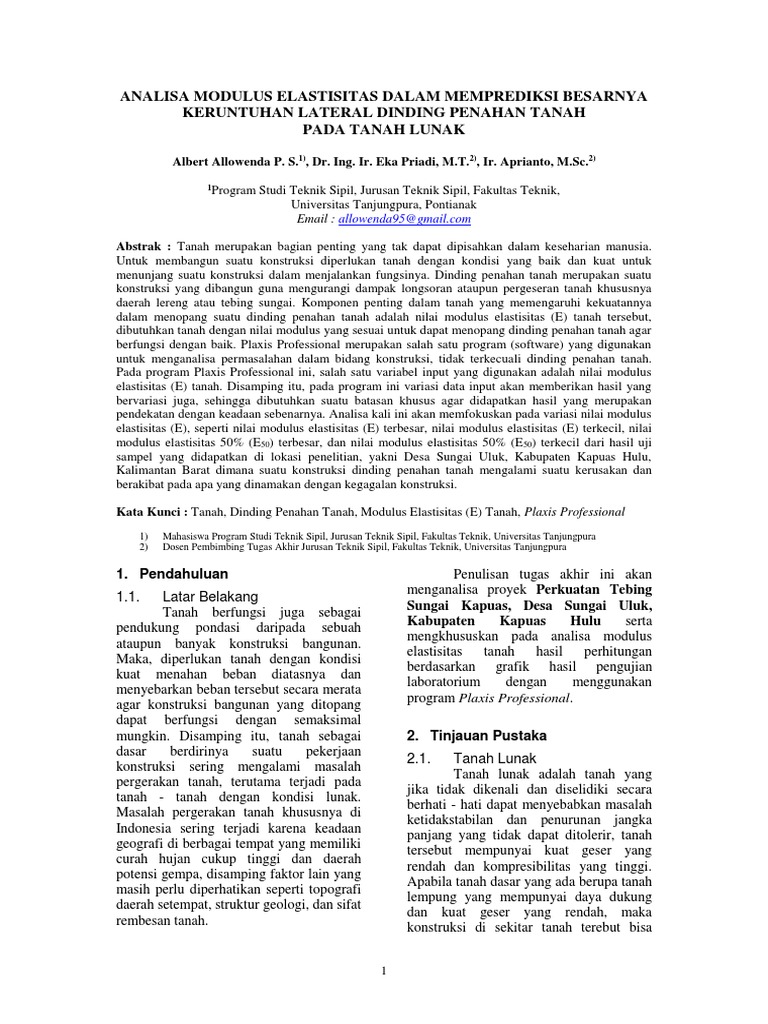 ANALISA MODULUS ELASTISITAS DALAM MEMPREDIKSI BESARNYA KERUNTUHAN LATERAL DINDING PENAHAN TANAH PADA TANAH LUNAK

Albert Allowenda P. S.$^{1)}$, Dr. Ing. Ir. Eka Priadi, M.T.$^{2)}$, Ir. Aprianto, M.Sc.$^{2)}$

$^{1}$Program Studi Teknik Sipil, Jurusan Teknik Sipil, Fakultas Teknik, Universitas Tanjungpura, Pontianak
Email : allowenda95@gmail.com

Abstrak : Tanah merupakan bagian penting yang tak dapat dipisahkan dalam keseharian manusia. Untuk membangun suatu konstruksi diperlukan tanah dengan kondisi yang baik dan kuat untuk menunjang suatu konstruksi dalam menjalankan fungsinya. Dinding penahan tanah merupakan suatu konstruksi yang dibangun guna mengurangi dampak longsoran ataupun pergeseran tanah khususnya daerah lereng atau tebing sungai. Komponen penting dalam tanah yang memengaruhi kekuatannya dalam menopang suatu dinding penahan tanah adalah nilai modulus elastisitas (E) tanah tersebut, dibutuhkan tanah dengan nilai modulus yang sesuai untuk dapat menopang dinding penahan tanah agar berfungsi dengan baik. Plaxis Professional merupakan salah satu program (software) yang digunakan untuk menganalisa permasalahan dalam bidang konstruksi, tidak terkecuali dinding penahan tanah. Pada program Plaxis Professional ini, salah satu variabel input yang digunakan adalah nilai modulus elastisitas (E) tanah. Disamping itu, pada program ini variasi data input akan memberikan hasil yang bervariasi juga, sehingga dibutuhkan suatu batasan khusus agar didapatkan hasil yang merupakan pendekatan dengan keadaan sebenarnya. Analisa kali ini akan memfokuskan pada variasi nilai modulus elastisitas (E), seperti nilai modulus elastisitas (E) terbesar, nilai modulus elastisitas (E) terkecil, nilai modulus elastisitas 50% ($E_{50}$) terbesar, dan nilai modulus elastisitas 50% ($E_{50}$) terkecil dari hasil uji sampel yang didapatkan di lokasi penelitian, yakni Desa Sungai Uluk, Kabupaten Kapuas Hulu, Kalimantan Barat dimana suatu konstruksi dinding penahan tanah mengalami suatu kerusakan dan berakibat pada apa yang dinamakan dengan kegagalan konstruksi.

Kata Kunci : Tanah, Dinding Penahan Tanah, Modulus Elastisitas (E) Tanah, Plaxis Professional

1) Mahasiswa Program Studi Teknik Sipil, Jurusan Teknik Sipil, Fakultas Teknik, Universitas Tanjungpura
2) Dosen Pembimbing Tugas Akhir Jurusan Teknik Sipil, Fakultas Teknik, Universitas Tanjungpura

1. Pendahuluan

1.1. Latar Belakang

Tanah berfungsi juga sebagai pendukung pondasi daripada sebuah ataupun banyak konstruksi bangunan. Maka, diperlukan tanah dengan kondisi kuat menahan beban diatasnya dan menyebarkan beban tersebut secara merata agar konstruksi bangunan yang ditopang dapat berfungsi dengan semaksimal mungkin. Disamping itu, tanah sebagai dasar berdirinya suatu pekerjaan konstruksi sering mengalami masalah pergerakan tanah, terutama terjadi pada tanah - tanah dengan kondisi lunak. Masalah pergerakan tanah khususnya di Indonesia sering terjadi karena keadaan geografi di berbagai tempat yang memiliki curah hujan cukup tinggi dan daerah potensi gempa, disamping faktor lain yang masih perlu diperhatikan seperti topografi daerah setempat, struktur geologi, dan sifat rembesan tanah.

Penulisan tugas akhir ini akan menganalisa proyek Perkuatan Tebing Sungai Kapuas, Desa Sungai Uluk, Kabupaten Kapuas Hulu serta mengkhususkan pada analisa modulus elastisitas tanah hasil perhitungan berdasarkan grafik hasil pengujian laboratorium dengan menggunakan program Plaxis Professional.

2. Tinjauan Pustaka

2.1. Tanah Lunak

Tanah lunak adalah tanah yang jika tidak dikenali dan diselidiki secara berhati - hati dapat menyebabkan masalah ketidakstabilan dan penurunan jangka panjang yang tidak dapat ditolerir, tanah tersebut mempunyai kuat geser yang rendah dan kompresibilitas yang tinggi. Apabila tanah dasar yang ada berupa tanah lempung yang mempunyai daya dukung dan kuat geser yang rendah, maka konstruksi di sekitar tanah terebut bisa

1